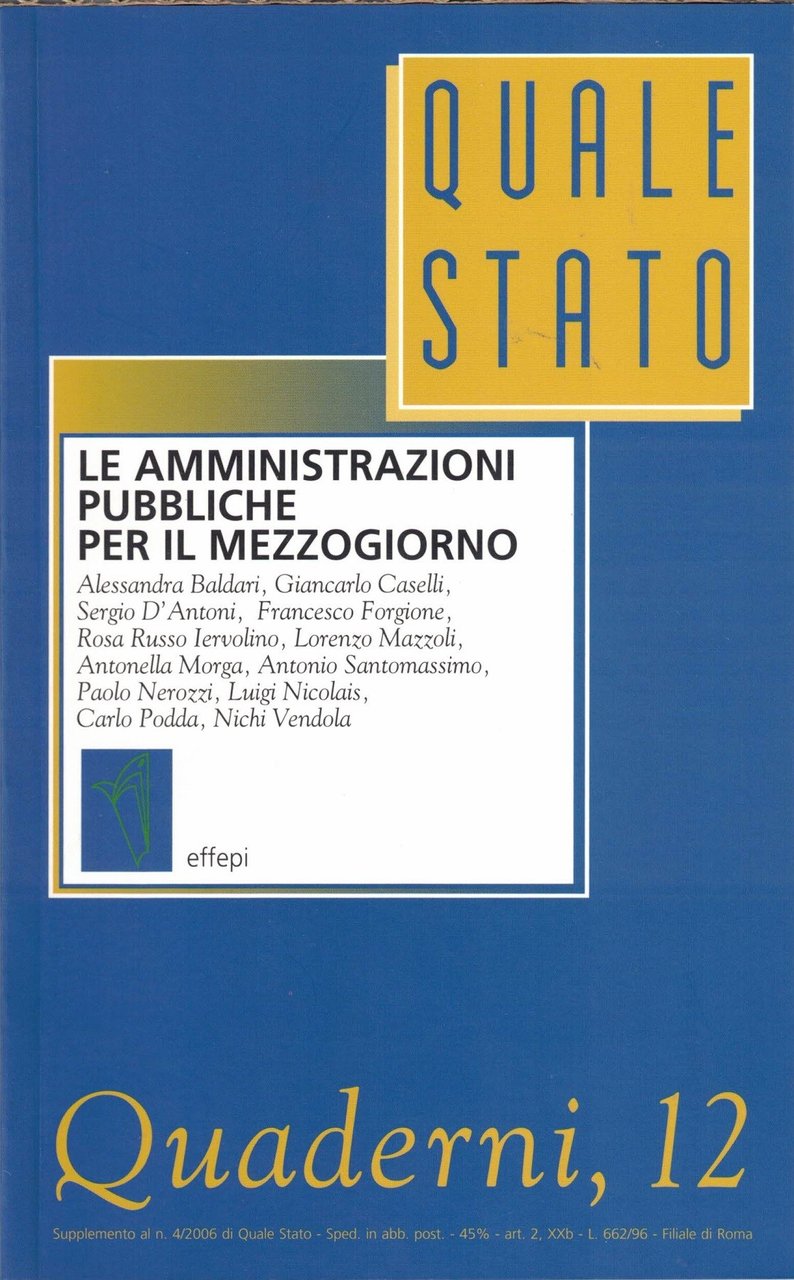 QUALE
STATO

LE AMMINISTRAZIONI
PUBBLICHE
PER IL MEZZOGIORNO

Alessandra Baldari, Giancarlo Caselli, Sergio D'Antoni, Francesco Forgione, Rosa Russo Iervolino, Lorenzo Mazzoli, Antonella Morga, Antonio Santomassimo, Paolo Nerozzi, Luigi Nicolais, Carlo Podda, Nichi Vendola

effepi

Quaderni, 12

Supplemento al n. 4/2006 di Quale Stato - Sped. in abb. post. - 45% - art. 2, XXb - L. 662/96 - Filiale di Roma